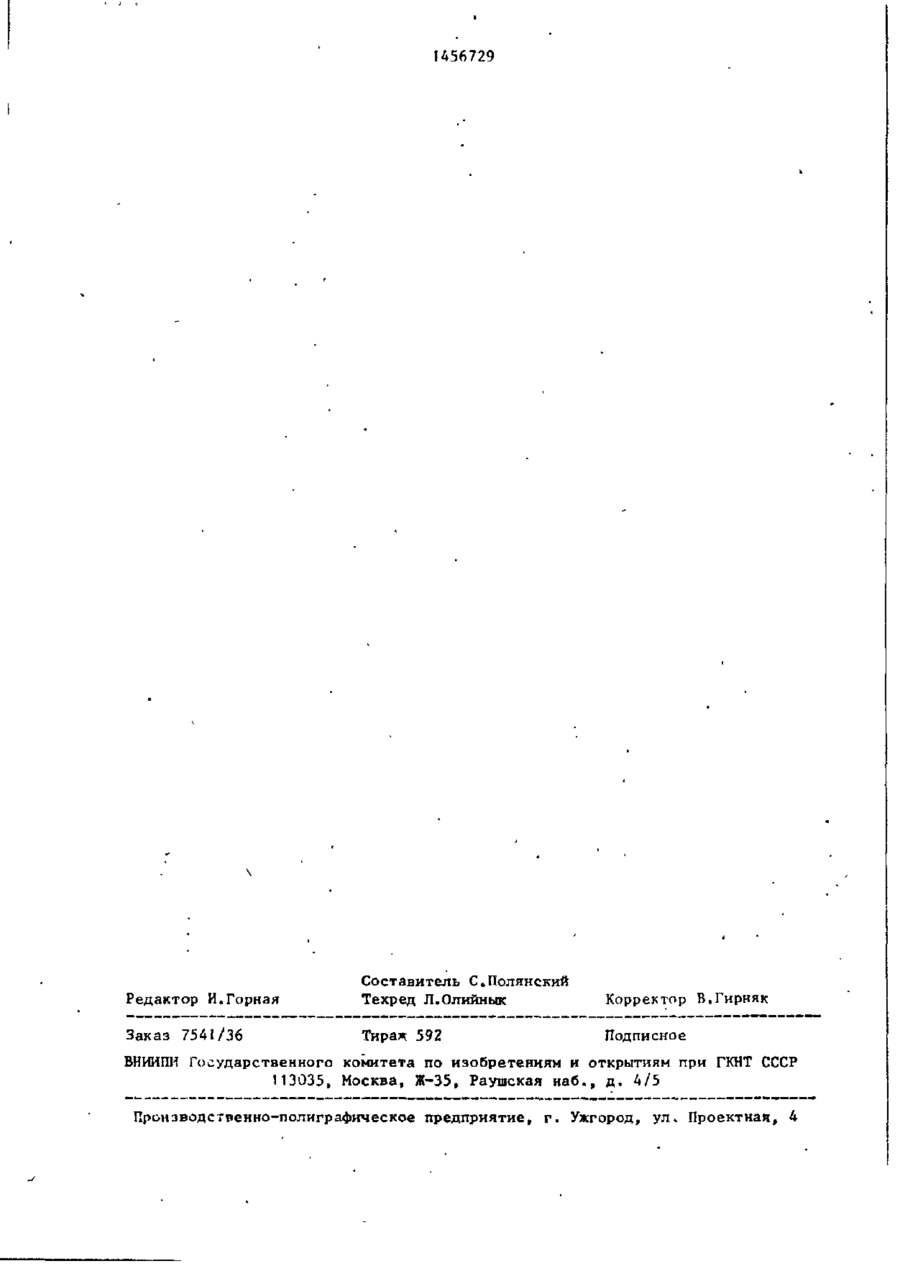 1456729

Составитель С.Полянский
Редактор И.Горная    Техред Л.Олийнык    Корректор В.Гирняк

Заказ 7541/36    Тираж 592    Подписное

ВНИИПИ Государственного комитета по изобретениям и открытиям при ГКНТ СССР
113035, Москва, Ж-35, Раушская наб., д. 4/5

Производственно-полиграфическое предприятие, г. Ужгород, ул. Проектная, 4